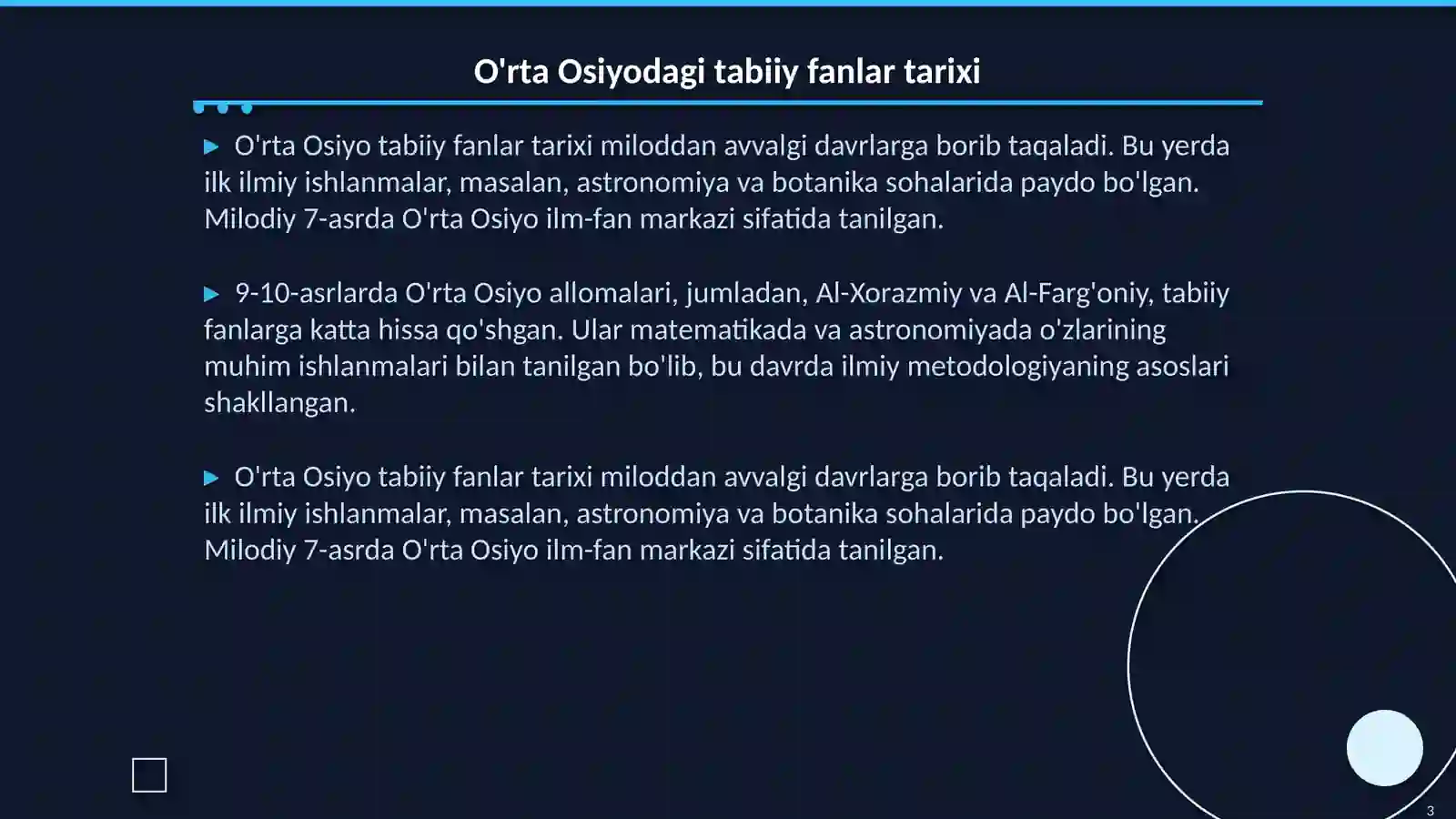 O'rta Osiyodagi tabiiy fanlar tarixi

▶ O'rta Osiyo tabiiy fanlar tarixi miloddan avvalgi davrlarga borib taqaladi. Bu yerda ilk ilmiy ishlanmalar, masalan, astronomiya va botanika sohalarida paydo bo'lgan. Milodiy 7-asrda O'rta Osiyo ilm-fan markazi sifatida tanilgan.

▶ 9-10-asrlarda O'rta Osiyo allomalari, jumladan, Al-Xorazmiy va Al-Farg'oniy, tabiiy fanlarga katta hissa qo'shgan. Ular matematikada va astronomiyada o'zlarining muhim ishlanmalari bilan tanilgan bo'lib, bu davrda ilmiy metodologiyaning asoslari shakllangan.

▶ O'rta Osiyo tabiiy fanlar tarixi miloddan avvalgi davrlarga borib taqaladi. Bu yerda ilk ilmiy ishlanmalar, masalan, astronomiya va botanika sohalarida paydo bo'lgan. Milodiy 7-asrda O'rta Osiyo ilm-fan markazi sifatida tanilgan.

3